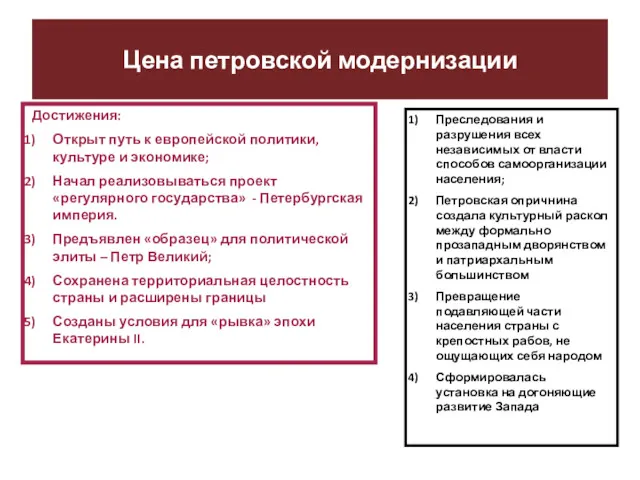 Цена петровской модернизации

Достижения:

1) Открыт путь к европейской политики, культуре и экономике;

2) Начал реализовываться проект «регулярного государства» - Петербургская империя.

3) Предъявлен «образец» для политической элиты – Петр Великий;

4) Сохранена территориальная целостность страны и расширены границы

5) Созданы условия для «рывка» эпохи Екатерины II.

1) Преследования и разрушения всех независимых от власти способов самоорганизации населения;

2) Петровская опричнина создала культурный раскол между формально прозападным дворянством и патриархальным большинством

3) Превращение подавляющей части населения страны с крепостных рабов, не ощущающих себя народом

4) Сформировалась установка на догоняющие развитие Запада